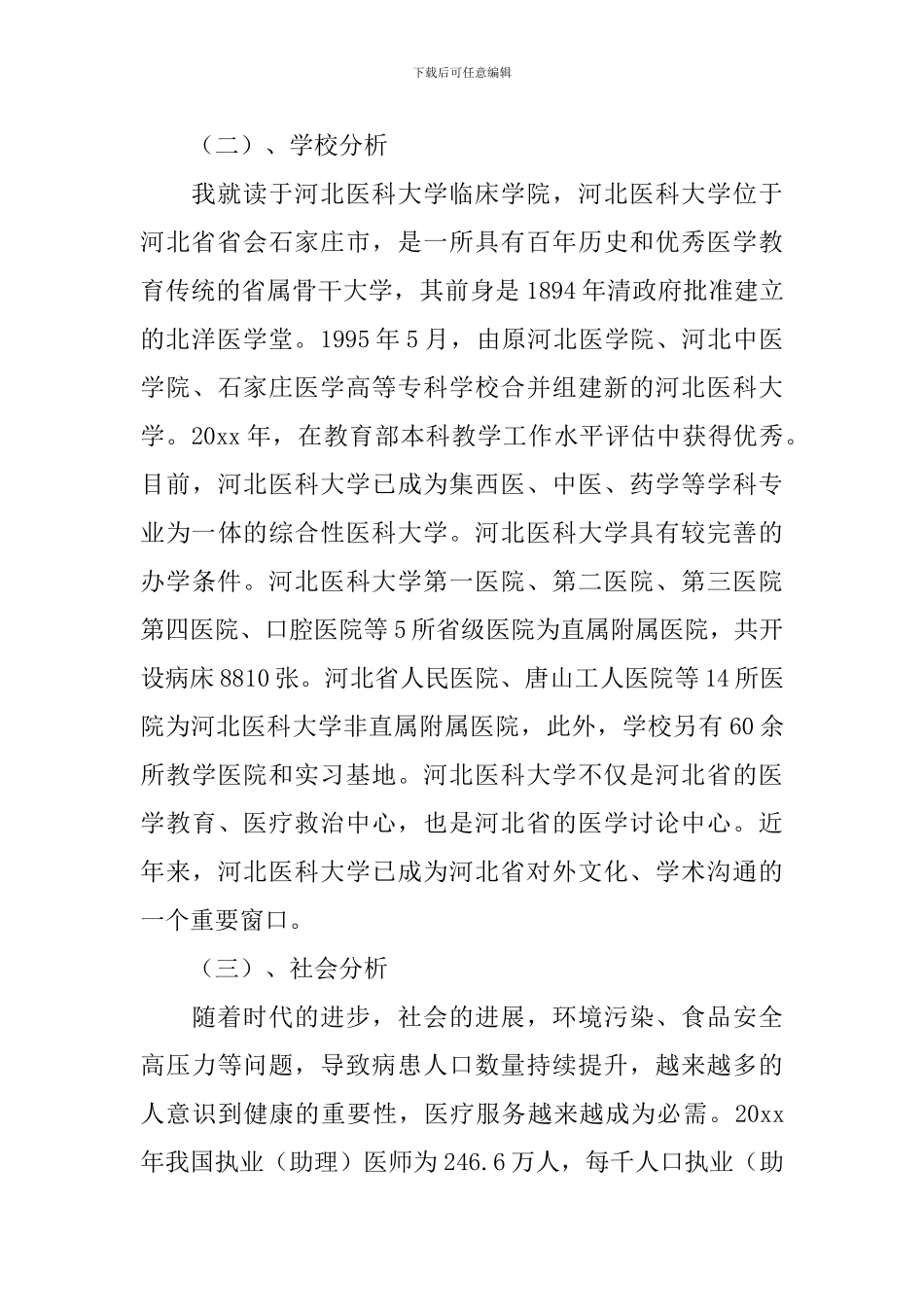 下载后可任意编辑

（二）、学校分析

我就读于河北医科大学临床学院，河北医科大学位于河北省省会石家庄市，是一所具有百年历史和优秀医学教育传统的省属骨干大学，其前身是1894年清政府批准建立的北洋医学堂。1995年5月，由原河北医学院、河北中医学院、石家庄医学高等专科学校合并组建新的河北医科大学。20xx年，在教育部本科教学工作水平评估中获得优秀。目前，河北医科大学已成为集西医、中医、药学等学科专业为一体的综合性医科大学。河北医科大学具有较完善的办学条件。河北医科大学第一医院、第二医院、第三医院第四医院、口腔医院等5所省级医院为直属附属医院，共开设病床8810张。河北省人民医院、唐山工人医院等14所医院为河北医科大学非直属附属医院，此外，学校另有60余所教学医院和实习基地。河北医科大学不仅是河北省的医学教育、医疗救治中心，也是河北省的医学讨论中心。近年来，河北医科大学已成为河北省对外文化、学术沟通的一个重要窗口。

（三）、社会分析

随着时代的进步，社会的进展，环境污染、食品安全高压力等问题，导致病患人口数量持续提升，越来越多的人意识到健康的重要性，医疗服务越来越成为必需。20xx年我国执业（助理）医师为246.6万人，每千人口执业（助